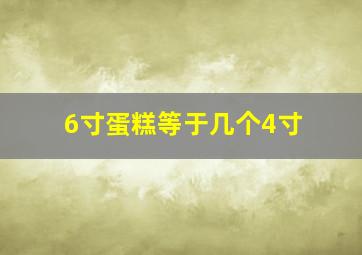 6寸蛋糕等于几个4寸